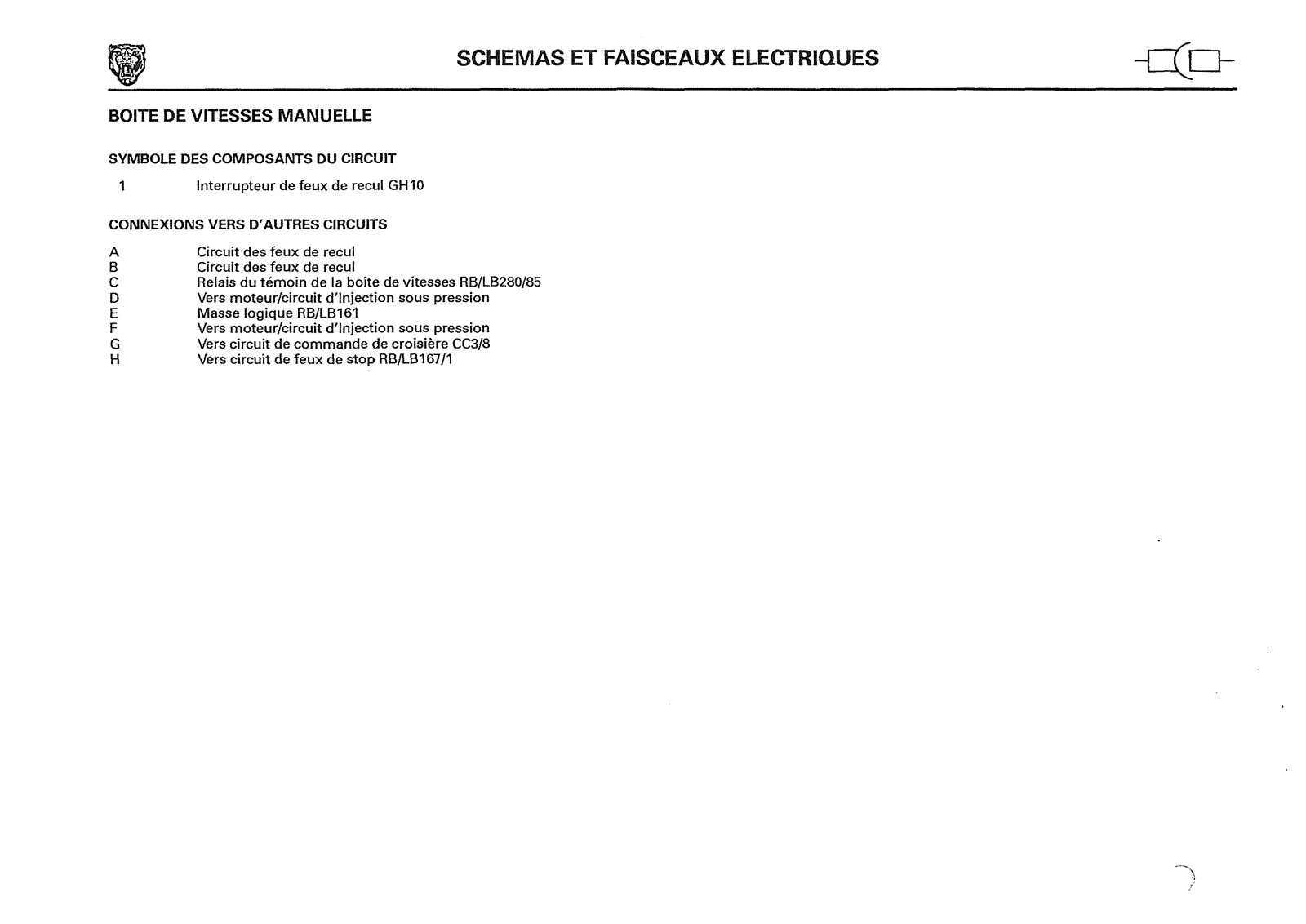 SCHEMAS ET FAISCEAUX ELECTRIQUES

BOITE DE VITESSES MANUELLE

SYMBOLE DES COMPOSANTS DU CIRCUIT

1 Interrupteur de feux de recul GH10

CONNEXIONS VERS D'AUTRES CIRCUITS

A Circuit des feux de recul
B Circuit des feux de recul
C Relais du témoin de la boîte de vitesses RB/LB280/85
D Vers moteur/circuit d'Injection sous pression
E Masse logique RB/LB161
F Vers moteur/circuit d'Injection sous pression
G Vers circuit de commande de croisière CC3/8
H Vers circuit de feux de stop RB/LB167/1